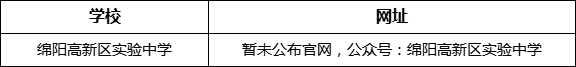 | 学校 | 网址 |
|---|---|
| 绵阳高新区实验中学 | 暂未公布官网，公众号：绵阳高新区实验中学 |